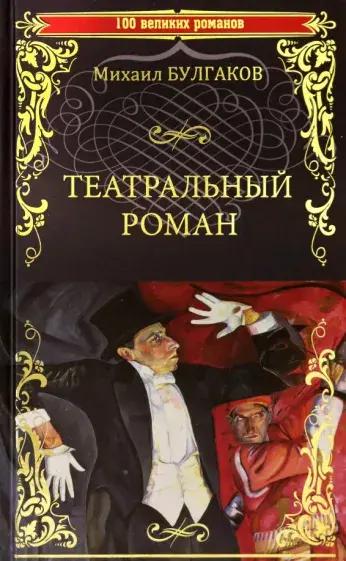 100 великих романов

Михаил БУЛГАКОВ

ТЕАТРАЛЬНЫЙ РОМАН